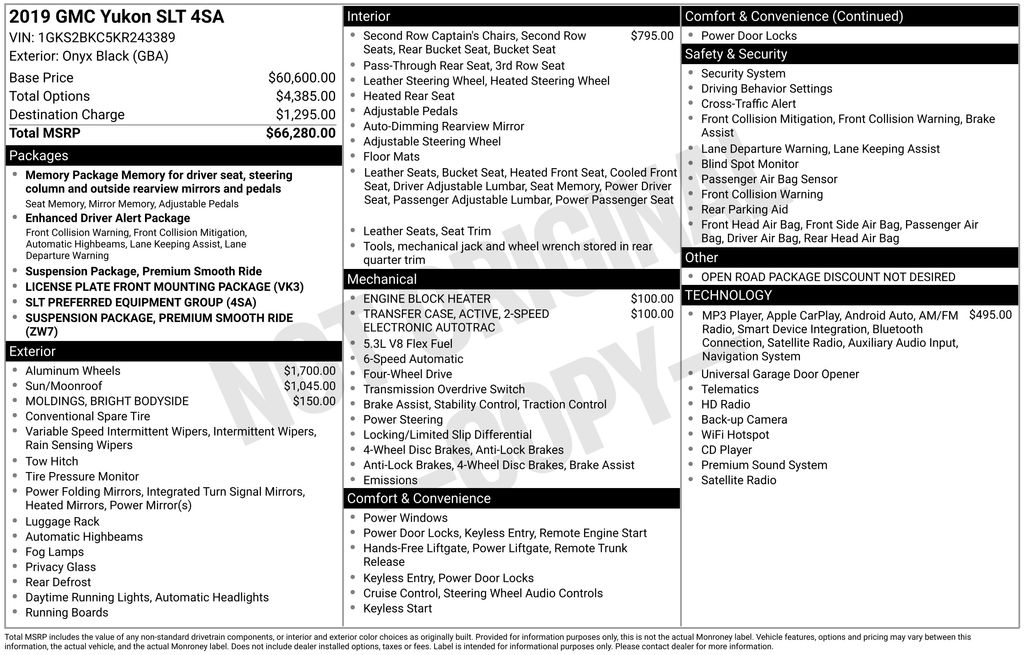 2019 GMC Yukon SLT 4SA
VIN: 1GKS2BKC5KR243389
Exterior: Onyx Black (GBA)

| | |
|---|---|
| Base Price | $60,600.00 |
| Total Options | $4,385.00 |
| Destination Charge | $1,295.00 |
| Total MSRP | $66,280.00 |

Packages
- Memory Package Memory for driver seat, steering column and outside rearview mirrors and pedals
Seat Memory, Mirror Memory, Adjustable Pedals
- Enhanced Driver Alert Package
Front Collision Warning, Front Collision Mitigation, Automatic Highbeams, Lane Keeping Assist, Lane Departure Warning
- Suspension Package, Premium Smooth Ride
- LICENSE PLATE FRONT MOUNTING PACKAGE (VK3)
- SLT PREFERRED EQUIPMENT GROUP (4SA)
- SUSPENSION PACKAGE, PREMIUM SMOOTH RIDE (ZW7)

Exterior
- Aluminum Wheels $1,700.00
- Sun/Moonroof $1,045.00
- MOLDINGS, BRIGHT BODYSIDE $150.00
- Conventional Spare Tire
- Variable Speed Intermittent Wipers, Intermittent Wipers, Rain Sensing Wipers
- Tow Hitch
- Tire Pressure Monitor
- Power Folding Mirrors, Integrated Turn Signal Mirrors, Heated Mirrors, Power Mirror(s)
- Luggage Rack
- Automatic Highbeams
- Fog Lamps
- Privacy Glass
- Rear Defrost
- Daytime Running Lights, Automatic Headlights
- Running Boards

Interior
- Second Row Captain's Chairs, Second Row Seats, Rear Bucket Seat, Bucket Seat $795.00
- Pass-Through Rear Seat, 3rd Row Seat
- Leather Steering Wheel, Heated Steering Wheel
- Heated Rear Seat
- Adjustable Pedals
- Auto-Dimming Rearview Mirror
- Adjustable Steering Wheel
- Floor Mats
- Leather Seats, Bucket Seat, Heated Front Seat, Cooled Front Seat, Driver Adjustable Lumbar, Seat Memory, Power Driver Seat, Passenger Adjustable Lumbar, Power Passenger Seat
- Leather Seats, Seat Trim
- Tools, mechanical jack and wheel wrench stored in rear quarter trim

Mechanical
- ENGINE BLOCK HEATER $100.00
- TRANSFER CASE, ACTIVE, 2-SPEED ELECTRONIC AUTOTRAC $100.00
- 5.3L V8 Flex Fuel
- 6-Speed Automatic
- Four-Wheel Drive
- Transmission Overdrive Switch
- Brake Assist, Stability Control, Traction Control
- Power Steering
- Locking/Limited Slip Differential
- 4-Wheel Disc Brakes, Anti-Lock Brakes
- Anti-Lock Brakes, 4-Wheel Disc Brakes, Brake Assist
- Emissions

Comfort & Convenience
- Power Windows
- Power Door Locks, Keyless Entry, Remote Engine Start
- Hands-Free Liftgate, Power Liftgate, Remote Trunk Release
- Keyless Entry, Power Door Locks
- Cruise Control, Steering Wheel Audio Controls
- Keyless Start

Comfort & Convenience (Continued)
- Power Door Locks

Safety & Security
- Security System
- Driving Behavior Settings
- Cross-Traffic Alert
- Front Collision Mitigation, Front Collision Warning, Brake Assist
- Lane Departure Warning, Lane Keeping Assist
- Blind Spot Monitor
- Passenger Air Bag Sensor
- Front Collision Warning
- Rear Parking Aid
- Front Head Air Bag, Front Side Air Bag, Passenger Air Bag, Driver Air Bag, Rear Head Air Bag

Other
- OPEN ROAD PACKAGE DISCOUNT NOT DESIRED

TECHNOLOGY
- MP3 Player, Apple CarPlay, Android Auto, AM/FM Radio, Smart Device Integration, Bluetooth Connection, Satellite Radio, Auxiliary Audio Input, Navigation System $495.00
- Universal Garage Door Opener
- Telematics
- HD Radio
- Back-up Camera
- WiFi Hotspot
- CD Player
- Premium Sound System
- Satellite Radio

NOT ORIGINAL COPY

Total MSRP includes the value of any non-standard drivetrain components, or interior and exterior color choices as originally built. Provided for information purposes only, this is not the actual Monroney label. Vehicle features, options and pricing may vary between this information, the actual vehicle, and the actual Monroney label. Does not include dealer installed options, taxes or fees. Label is intended for informational purposes only. Please contact dealer for more information.